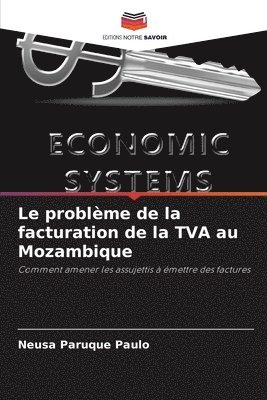 EDITIONS NOTRE SAVOIR

ECONOMIC SYSTEMS

Le problème de la facturation de la TVA au Mozambique

Comment amener les assujettis à émettre des factures

Neusa Paruque Paulo